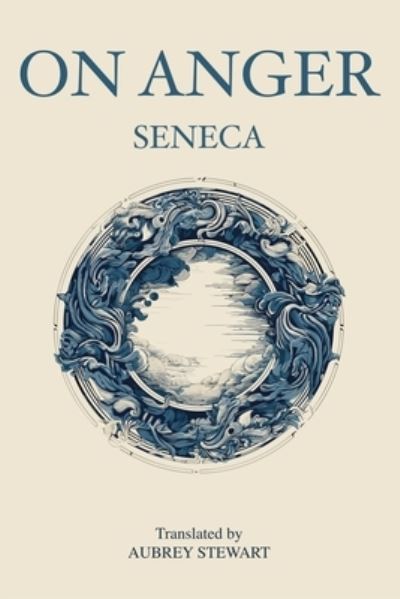 ON ANGER

SENECA

Translated by
AUBREY STEWART